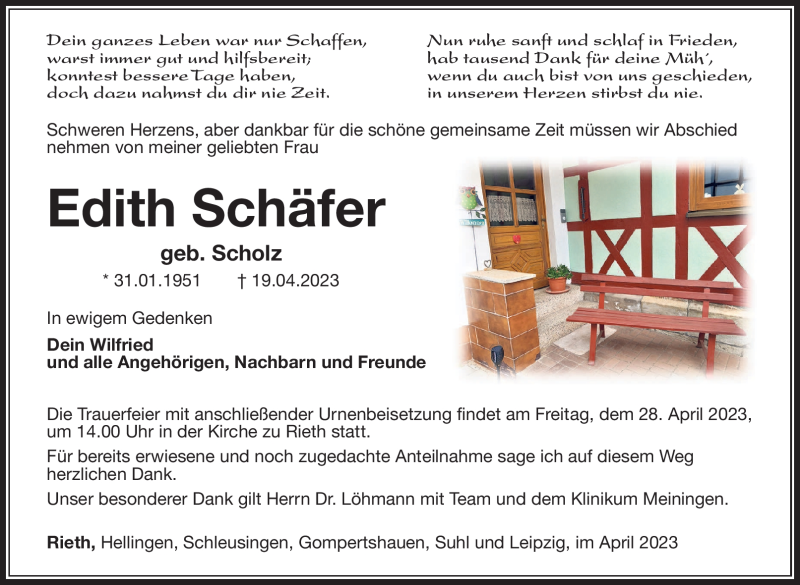 Dein ganzes Leben war nur Schaffen,
warst immer gut und hilfsbereit;
konntest bessere Tage haben,
doch dazu nahmst du dir nie Zeit.

Nun ruhe sanft und schlaf in Frieden,
hab tausend Dank für deine Müh´,
wenn du auch bist von uns geschieden,
in unserem Herzen stirbst du nie.

Schweren Herzens, aber dankbar für die schöne gemeinsame Zeit müssen wir Abschied nehmen von meiner geliebten Frau

Edith Schäfer

geb. Scholz

* 31.01.1951 † 19.04.2023

In ewigem Gedenken

Dein Wilfried
und alle Angehörigen, Nachbarn und Freunde

Die Trauerfeier mit anschließender Urnenbeisetzung findet am Freitag, dem 28. April 2023, um 14.00 Uhr in der Kirche zu Rieth statt.

Für bereits erwiesene und noch zugedachte Anteilnahme sage ich auf diesem Weg herzlichen Dank.

Unser besonderer Dank gilt Herrn Dr. Löhmann mit Team und dem Klinikum Meiningen.

Rieth, Hellingen, Schleusingen, Gompertshauen, Suhl und Leipzig, im April 2023